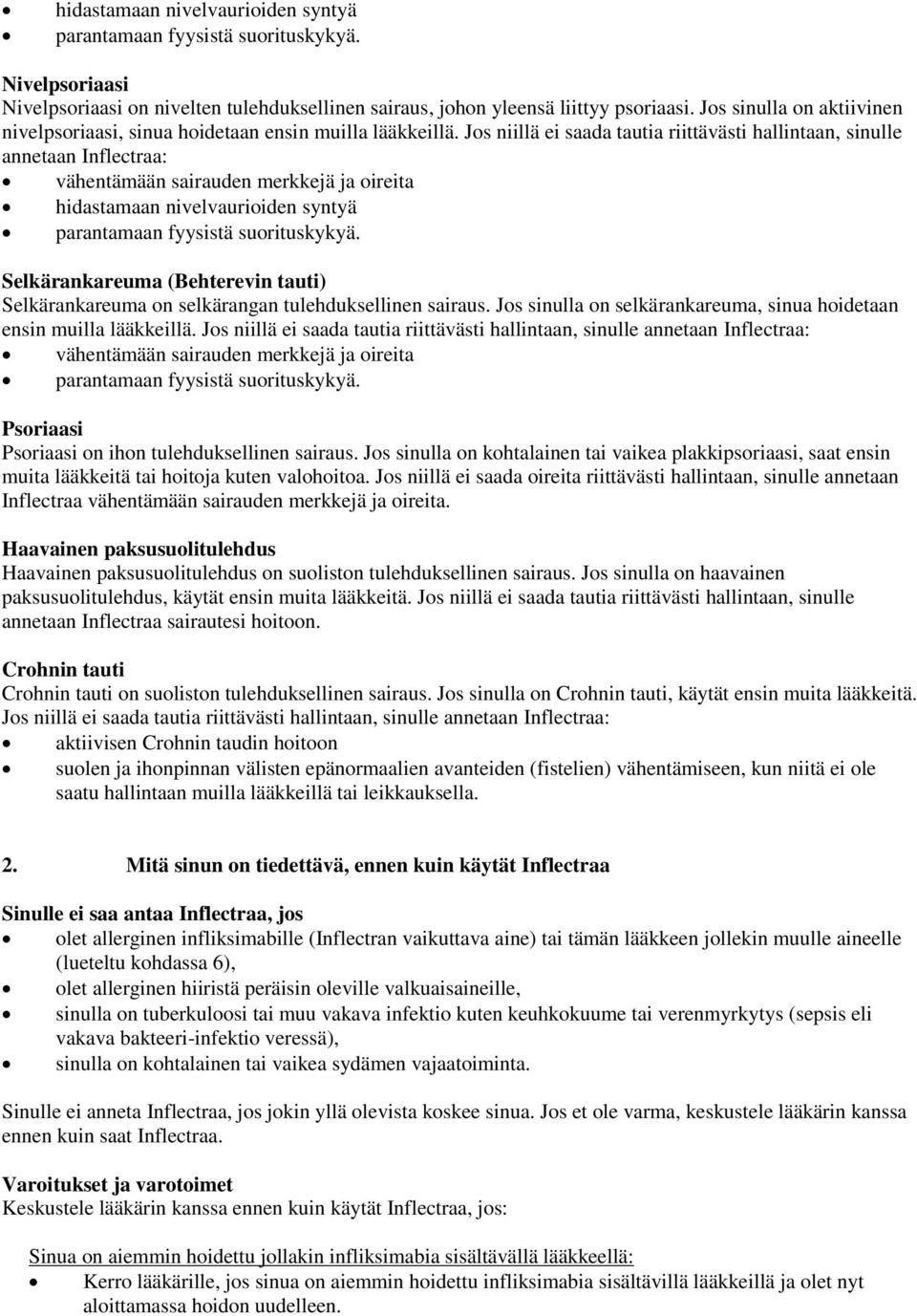 • hidastamaan nivelvaurioiden syntyä
• parantamaan fyysistä suorituskykyä.

Nivelpsoriaasi
Nivelpsoriaasi on nivelten tulehduksellinen sairaus, johon yleensä liittyy psoriaasi. Jos sinulla on aktiivinen nivelpsoriaasi, sinua hoidetaan ensin muilla lääkkeillä. Jos niillä ei saada tautia riittävästi hallintaan, sinulle annetaan Inflectraa:
• vähentämään sairauden merkkejä ja oireita
• hidastamaan nivelvaurioiden syntyä
• parantamaan fyysistä suorituskykyä.

Selkärankareuma (Behterevin tauti)
Selkärankareuma on selkärangan tulehduksellinen sairaus. Jos sinulla on selkärankareuma, sinua hoidetaan ensin muilla lääkkeillä. Jos niillä ei saada tautia riittävästi hallintaan, sinulle annetaan Inflectraa:
• vähentämään sairauden merkkejä ja oireita
• parantamaan fyysistä suorituskykyä.

Psoriaasi
Psoriaasi on ihon tulehduksellinen sairaus. Jos sinulla on kohtalainen tai vaikea plakkipsoriaasi, saat ensin muita lääkkeitä tai hoitoja kuten valohoitoa. Jos niillä ei saada oireita riittävästi hallintaan, sinulle annetaan Inflectraa vähentämään sairauden merkkejä ja oireita.

Haavainen paksusuolitulehdus
Haavainen paksusuolitulehdus on suoliston tulehduksellinen sairaus. Jos sinulla on haavainen paksusuolitulehdus, käytät ensin muita lääkkeitä. Jos niillä ei saada tautia riittävästi hallintaan, sinulle annetaan Inflectraa sairautesi hoitoon.

Crohnin tauti
Crohnin tauti on suoliston tulehduksellinen sairaus. Jos sinulla on Crohnin tauti, käytät ensin muita lääkkeitä. Jos niillä ei saada tautia riittävästi hallintaan, sinulle annetaan Inflectraa:
• aktiivisen Crohnin taudin hoitoon
• suolen ja ihonpinnan välisten epänormaalien avanteiden (fistelien) vähentämiseen, kun niitä ei ole saatu hallintaan muilla lääkkeillä tai leikkauksella.

2. Mitä sinun on tiedettävä, ennen kuin käytät Inflectraa

Sinulle ei saa antaa Inflectraa, jos
• olet allerginen infliksimabille (Inflectran vaikuttava aine) tai tämän lääkkeen jollekin muulle aineelle (lueteltu kohdassa 6),
• olet allerginen hiiristä peräisin oleville valkuaisaineille,
• sinulla on tuberkuloosi tai muu vakava infektio kuten keuhkokuume tai verenmyrkytys (sepsis eli vakava bakteeri-infektio veressä),
• sinulla on kohtalainen tai vaikea sydämen vajaatoiminta.

Sinulle ei anneta Inflectraa, jos jokin yllä olevista koskee sinua. Jos et ole varma, keskustele lääkärin kanssa ennen kuin saat Inflectraa.

Varoitukset ja varotoimet
Keskustele lääkärin kanssa ennen kuin käytät Inflectraa, jos:

Sinua on aiemmin hoidettu jollakin infliksimabia sisältävällä lääkkeellä:
• Kerro lääkärille, jos sinua on aiemmin hoidettu infliksimabia sisältävillä lääkkeillä ja olet nyt aloittamassa hoidon uudelleen.